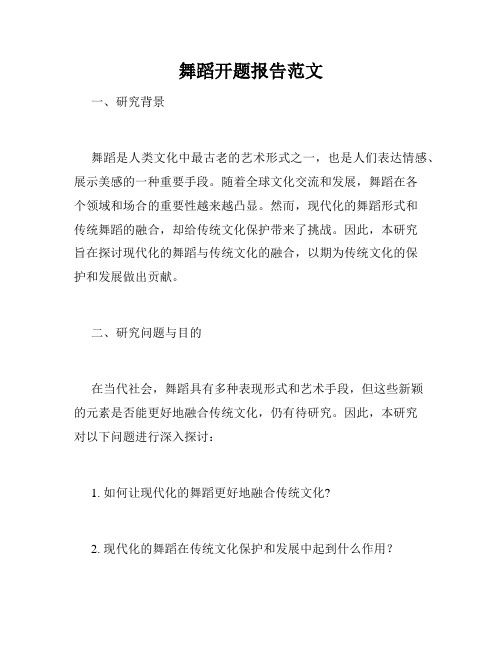 舞蹈开题报告范文

一、研究背景

舞蹈是人类文化中最古老的艺术形式之一，也是人们表达情感、展示美感的一种重要手段。随着全球文化交流和发展，舞蹈在各个领域和场合的重要性越来越凸显。然而，现代化的舞蹈形式和传统舞蹈的融合，却给传统文化保护带来了挑战。因此，本研究旨在探讨现代化的舞蹈与传统文化的融合，以期为传统文化的保护和发展做出贡献。

二、研究问题与目的

在当代社会，舞蹈具有多种表现形式和艺术手段，但这些新颖的元素是否能更好地融合传统文化，仍有待研究。因此，本研究对以下问题进行深入探讨：

1. 如何让现代化的舞蹈更好地融合传统文化?

2. 现代化的舞蹈在传统文化保护和发展中起到什么作用？